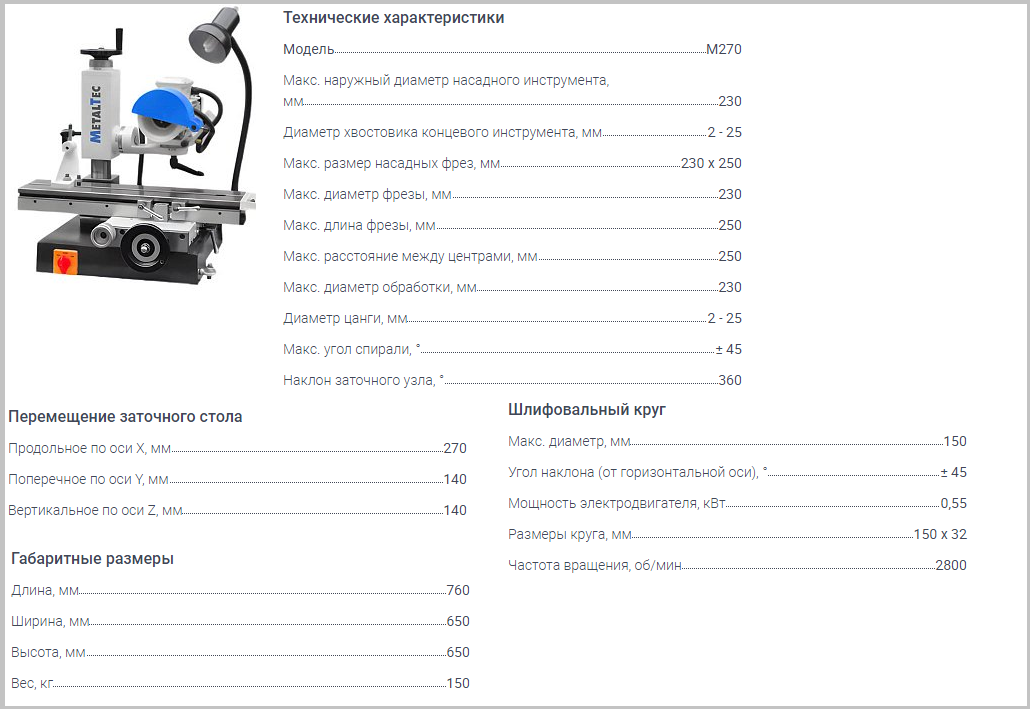 METALTEC

Технические характеристики

Модель M270

Макс. наружный диаметр насадного инструмента, мм 230

Диаметр хвостовика концевого инструмента, мм 2 - 25

Макс. размер насадных фрез, мм 230 x 250

Макс. диаметр фрезы, мм 230

Макс. длина фрезы, мм 250

Макс. расстояние между центрами, мм 250

Макс. диаметр обработки, мм 230

Диаметр цанги, мм 2 - 25

Макс. угол спирали, ° ± 45

Наклон заточного узла, ° 360

Перемещение заточного стола

Продольное по оси X, мм 270

Поперечное по оси Y, мм 140

Вертикальное по оси Z, мм 140

Габаритные размеры

Длина, мм 760

Ширина, мм 650

Высота, мм 650

Вес, кг 150

Шлифовальный круг

Макс. диаметр, мм 150

Угол наклона (от горизонтальной оси), ° ± 45

Мощность электродвигателя, кВт 0,55

Размеры круга, мм 150 x 32

Частота вращения, об/мин 2800